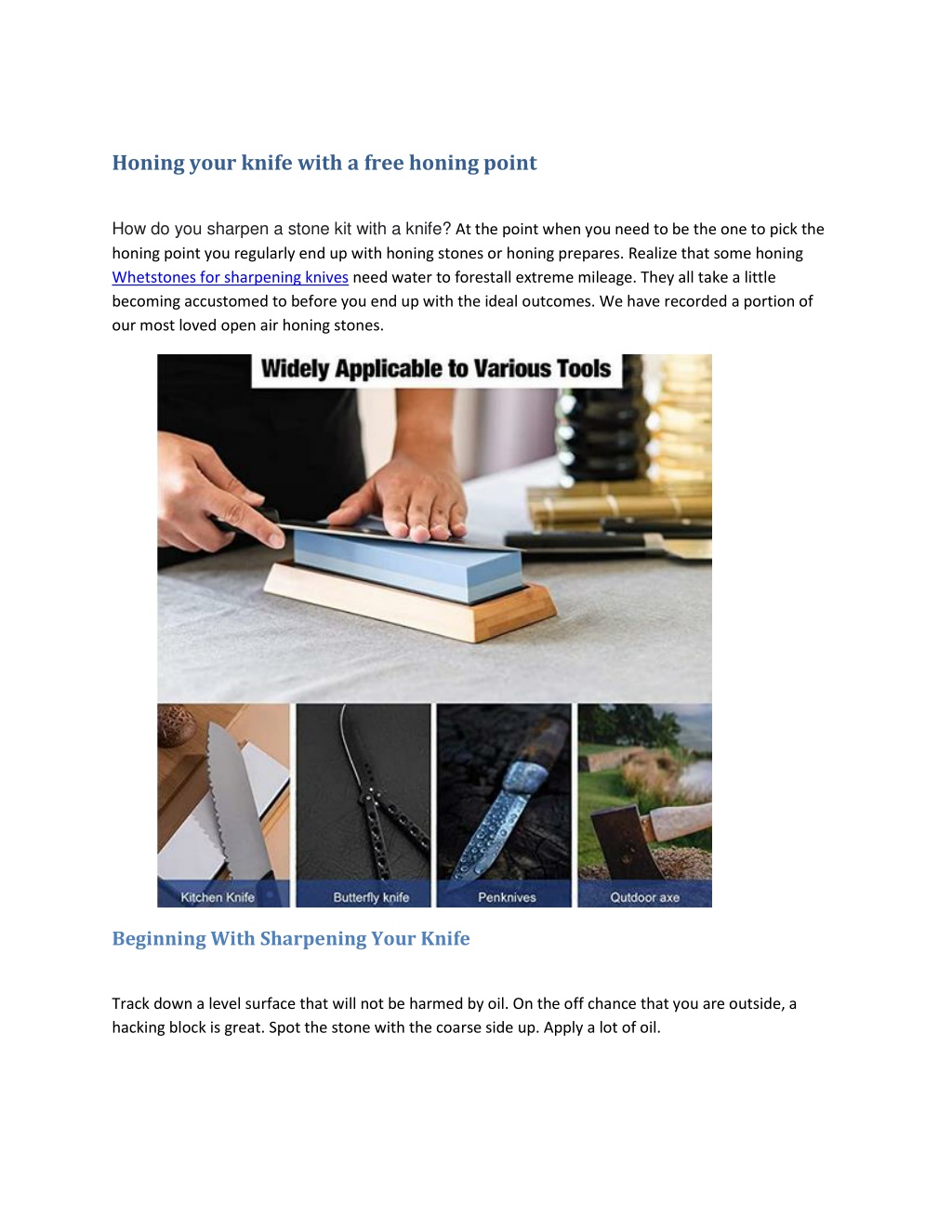 Honing your knife with a free honing point

How do you sharpen a stone kit with a knife? At the point when you need to be the one to pick the honing point you regularly end up with honing stones or honing prepares. Realize that some honing Whetstones for sharpening knives need water to forestall extreme mileage. They all take a little becoming accustomed to before you end up with the ideal outcomes. We have recorded a portion of our most loved open air honing stones.

Widely Applicable to Various Tools

Kitchen Knife

Butterfly knife

Penknives

Outdoor axe

Beginning With Sharpening Your Knife

Track down a level surface that will not be harmed by oil. On the off chance that you are outside, a hacking block is great. Spot the stone with the coarse side up. Apply a lot of oil.